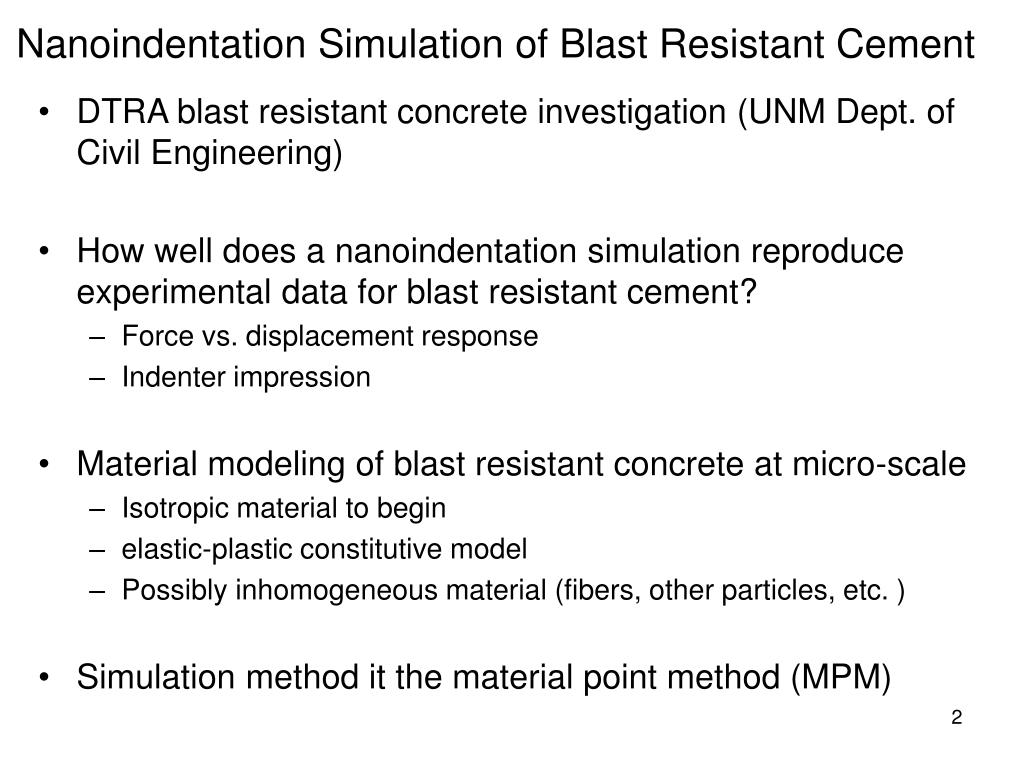 Nanoindentation Simulation of Blast Resistant Cement

• DTRA blast resistant concrete investigation (UNM Dept. of Civil Engineering)

• How well does a nanoindentation simulation reproduce experimental data for blast resistant cement?
– Force vs. displacement response
– Indenter impression

• Material modeling of blast resistant concrete at micro-scale
– Isotropic material to begin
– elastic-plastic constitutive model
– Possibly inhomogeneous material (fibers, other particles, etc. )

• Simulation method it the material point method (MPM)

2